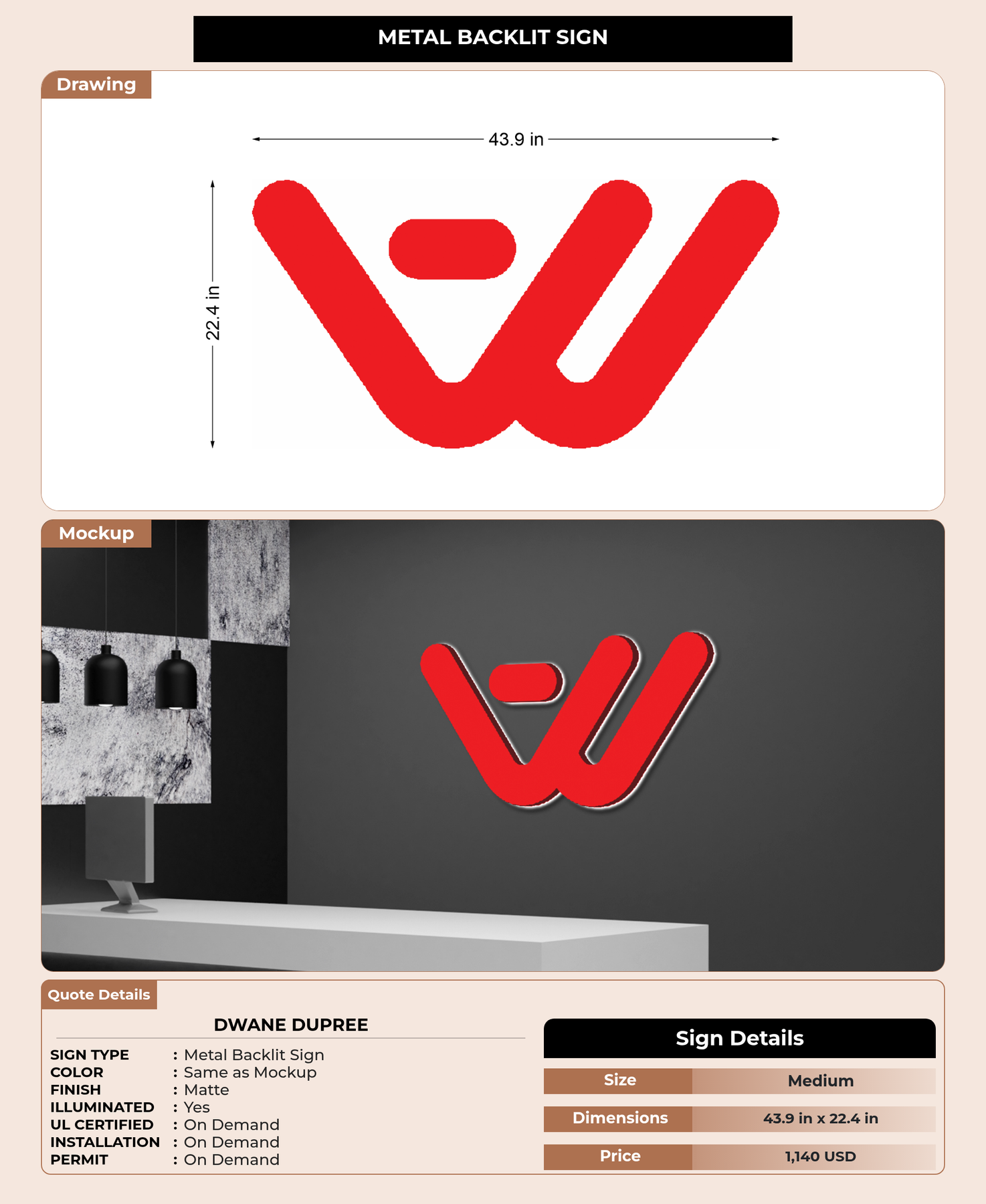 METAL BACKLIT SIGN

Drawing

43.9 in

22.4 in

Mockup

Quote Details

DWANE DUPREE

SIGN TYPE : Metal Backlit Sign
COLOR : Same as Mockup
FINISH : Matte
ILLUMINATED : Yes
UL CERTIFIED : On Demand
INSTALLATION : On Demand
PERMIT : On Demand

Sign Details

Size Medium
Dimensions 43.9 in x 22.4 in
Price 1,140 USD